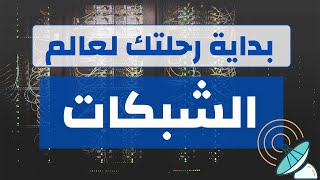 بداية رحلتك لعالم

الشبكات